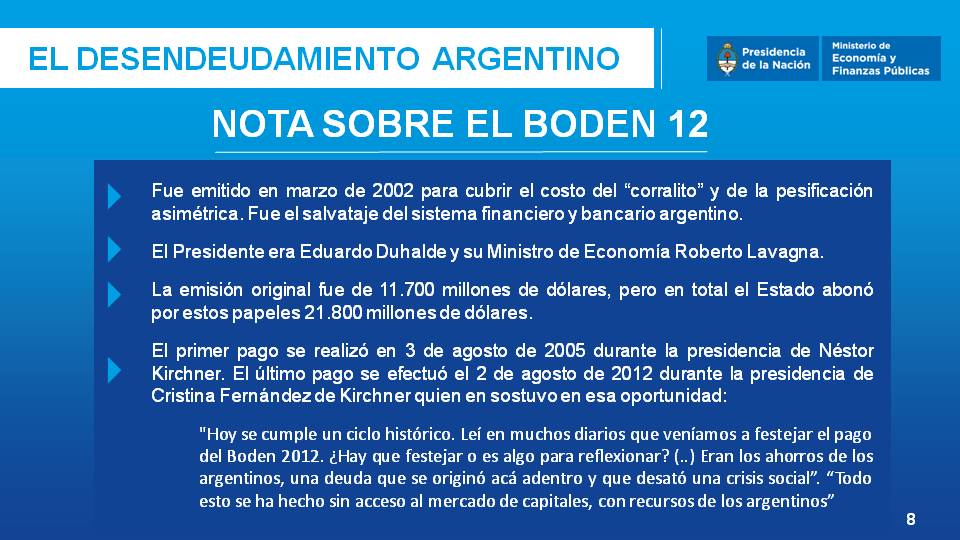 EL DESENDEUDAMIENTO ARGENTINO

Presidencia de la Nación

Ministerio de Economía y Finanzas Públicas

NOTA SOBRE EL BODEN 12

Fue emitido en marzo de 2002 para cubrir el costo del "corralito" y de la pesificación asimétrica. Fue el salvataje del sistema financiero y bancario argentino.

El Presidente era Eduardo Duhalde y su Ministro de Economía Roberto Lavagna.

La emisión original fue de 11.700 millones de dólares, pero en total el Estado abonó por estos papeles 21.800 millones de dólares.

El primer pago se realizó en 3 de agosto de 2005 durante la presidencia de Néstor Kirchner. El último pago se efectuó el 2 de agosto de 2012 durante la presidencia de Cristina Fernández de Kirchner quien en sostuvo en esa oportunidad:

"Hoy se cumple un ciclo histórico. Leí en muchos diarios que veníamos a festejar el pago del Boden 2012. ¿Hay que festejar o es algo para reflexionar? (..) Eran los ahorros de los argentinos, una deuda que se originó acá adentro y que desató una crisis social". "Todo esto se ha hecho sin acceso al mercado de capitales, con recursos de los argentinos"

8